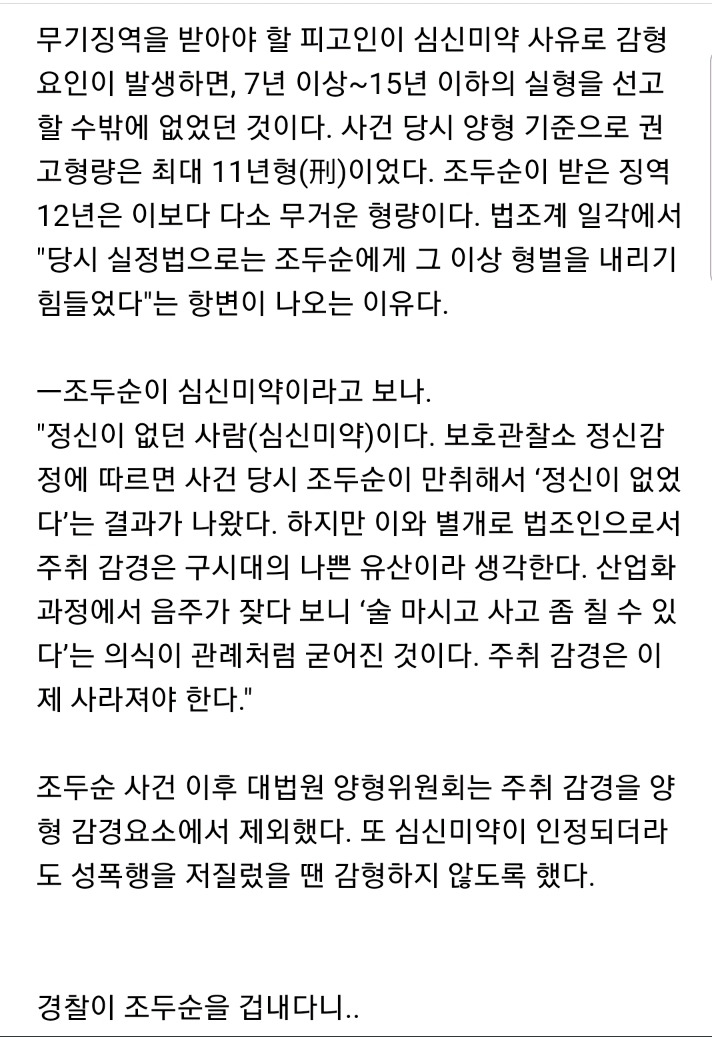 무기징역을 받아야 할 피고인이 심신미약 사유로 감형 요인이 발생하면, 7년 이상~15년 이하의 실형을 선고할 수밖에 없었던 것이다. 사건 당시 양형 기준으로 권고형량은 최대 11년형(刑)이었다. 조두순이 받은 징역 12년은 이보다 다소 무거운 형량이다. 법조계 일각에서 "당시 실정법으로는 조두순에게 그 이상 형벌을 내리기 힘들었다"는 항변이 나오는 이유다.

ㅡ조두순이 심신미약이라고 보나.
"정신이 없던 사람(심신미약)이다. 보호관찰소 정신감정에 따르면 사건 당시 조두순이 만취해서 '정신이 없었다'는 결과가 나왔다. 하지만 이와 별개로 법조인으로서 주취 감경은 구시대의 나쁜 유산이라 생각한다. 산업화 과정에서 음주가 잦다 보니 '술 마시고 사고 좀 칠 수 있다'는 의식이 관례처럼 굳어진 것이다. 주취 감경은 이제 사라져야 한다."

조두순 사건 이후 대법원 양형위원회는 주취 감경을 양형 감경요소에서 제외했다. 또 심신미약이 인정되더라도 성폭행을 저질렀을 땐 감형하지 않도록 했다.

경찰이 조두순을 겁내다니..